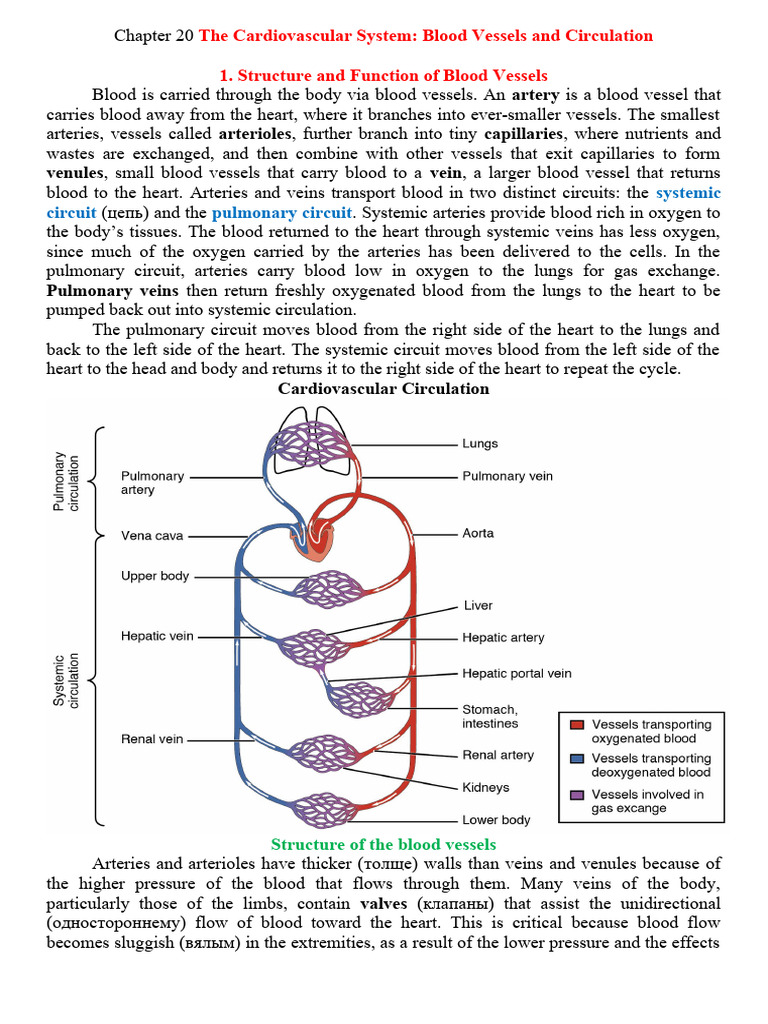 Chapter 20 The Cardiovascular System: Blood Vessels and Circulation

1. Structure and Function of Blood Vessels

Blood is carried through the body via blood vessels. An artery is a blood vessel that carries blood away from the heart, where it branches into ever-smaller vessels. The smallest arteries, vessels called arterioles, further branch into tiny capillaries, where nutrients and wastes are exchanged, and then combine with other vessels that exit capillaries to form venules, small blood vessels that carry blood to a vein, a larger blood vessel that returns blood to the heart. Arteries and veins transport blood in two distinct circuits: the systemic circuit (цепь) and the pulmonary circuit. Systemic arteries provide blood rich in oxygen to the body's tissues. The blood returned to the heart through systemic veins has less oxygen, since much of the oxygen carried by the arteries has been delivered to the cells. In the pulmonary circuit, arteries carry blood low in oxygen to the lungs for gas exchange. Pulmonary veins then return freshly oxygenated blood from the lungs to the heart to be pumped back out into systemic circulation.

The pulmonary circuit moves blood from the right side of the heart to the lungs and back to the left side of the heart. The systemic circuit moves blood from the left side of the heart to the head and body and returns it to the right side of the heart to repeat the cycle.

Cardiovascular Circulation

Pulmonary circulation
Systemic circulation
Pulmonary artery
Vena cava
Upper body
Hepatic vein
Renal vein
Lungs
Pulmonary vein
Aorta
Liver
Hepatic artery
Hepatic portal vein
Stomach, intestines
Renal artery
Kidneys
Lower body
Vessels transporting oxygenated blood
Vessels transporting deoxygenated blood
Vessels involved in gas excange

Structure of the blood vessels

Arteries and arterioles have thicker (толще) walls than veins and venules because of the higher pressure of the blood that flows through them. Many veins of the body, particularly those of the limbs, contain valves (клапаны) that assist the unidirectional (одностороннему) flow of blood toward the heart. This is critical because blood flow becomes sluggish (вялым) in the extremities, as a result of the lower pressure and the effects